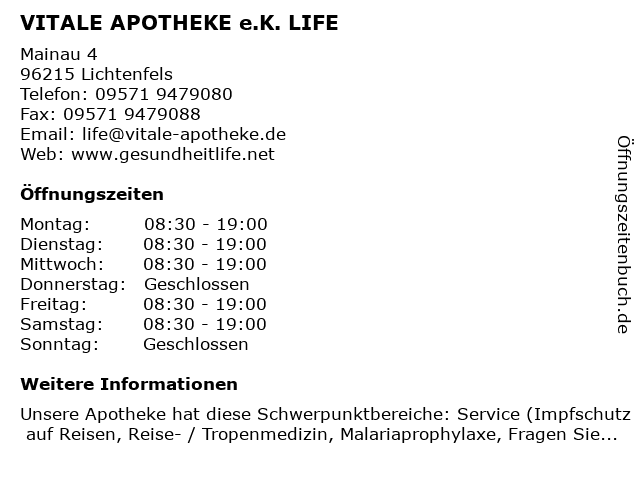 VITALE APOTHEKE e.K. LIFE

Mainau 4
96215 Lichtenfels
Telefon: 09571 9479080
Fax: 09571 9479088
Email: life@vitale-apotheke.de
Web: www.gesundheitlife.net

Öffnungszeiten

| Montag: | 08:30 - 19:00 |
|---|---|
| Dienstag: | 08:30 - 19:00 |
| Mittwoch: | 08:30 - 19:00 |
| Donnerstag: | Geschlossen |
| Freitag: | 08:30 - 19:00 |
| Samstag: | 08:30 - 19:00 |
| Sonntag: | Geschlossen |

Weitere Informationen

Unsere Apotheke hat diese Schwerpunktbereiche: Service (Impfschutz auf Reisen, Reise- / Tropenmedizin, Malariaprophylaxe, Fragen Sie...

Öffnungszeitenbuch.de